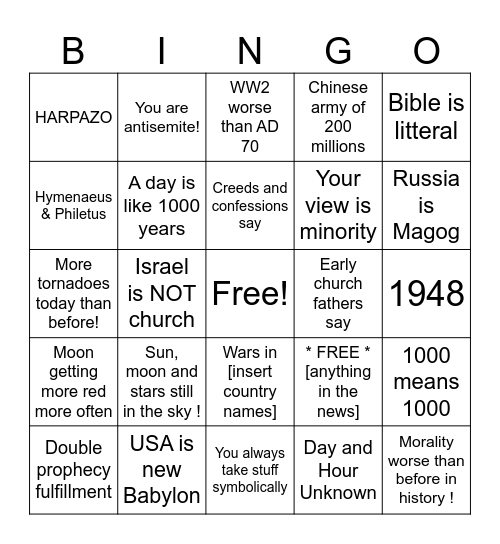 | B | I | N | G | O |
|---|---|---|---|---|
| HARPAZO | You are antisemite! | WW2 worse than AD 70 | Chinese army of 200 millions | Bible is litteral |
| Hymenaeus & Philetus | A day is like 1000 years | Creeds and confessions say | Your view is minority | Russia is Magog |
| More tornadoes today than before! | Israel is NOT church | Free! | Early church fathers say | 1948 |
| Moon getting more red more often | Sun, moon and stars still in the sky ! | Wars in [insert country names] | * FREE * [anything in the news] | 1000 means 1000 |
| Double prophecy fulfillment | USA is new Babylon | You always take stuff symbolically | Day and Hour Unknown | Morality worse than before in history ! |